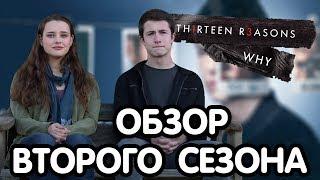 TH1RTEEN R3ASONS
WHY

ОБЗОР
ВТОРОГО СЕЗОНА